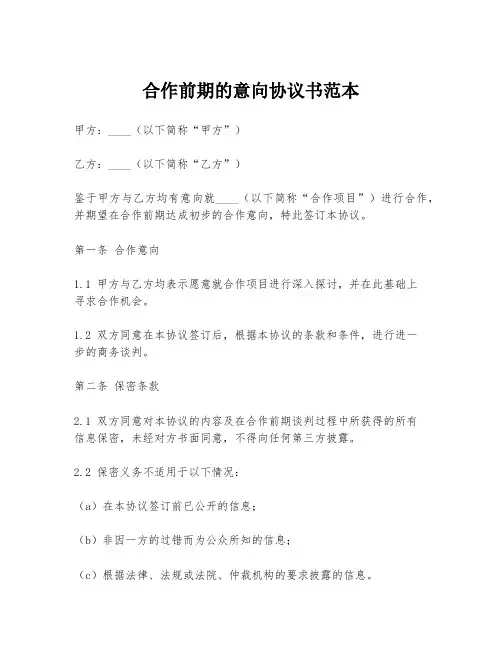 合作前期的意向协议书范本

甲方：____（以下简称“甲方”）

乙方：____（以下简称“乙方”）

鉴于甲方与乙方均有意向就____（以下简称“合作项目”）进行合作，并期望在合作前期达成初步的合作意向，特此签订本协议。

第一条 合作意向

1.1 甲方与乙方均表示愿意就合作项目进行深入探讨，并在此基础上寻求合作机会。

1.2 双方同意在本协议签订后，根据本协议的条款和条件，进行进一步的商务谈判。

第二条 保密条款

2.1 双方同意对本协议的内容及在合作前期谈判过程中所获得的所有信息保密，未经对方书面同意，不得向任何第三方披露。

2.2 保密义务不适用于以下情况：

（a）在本协议签订前已公开的信息；

（b）非因一方的过错而为公众所知的信息；

（c）根据法律、法规或法院、仲裁机构的要求披露的信息。